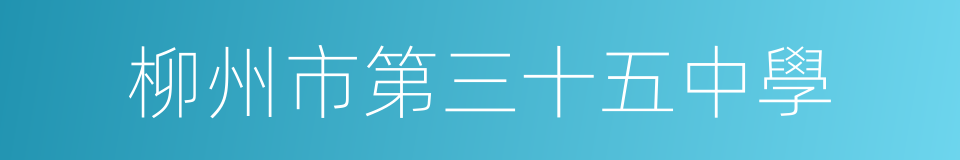 柳州市第三十五中學